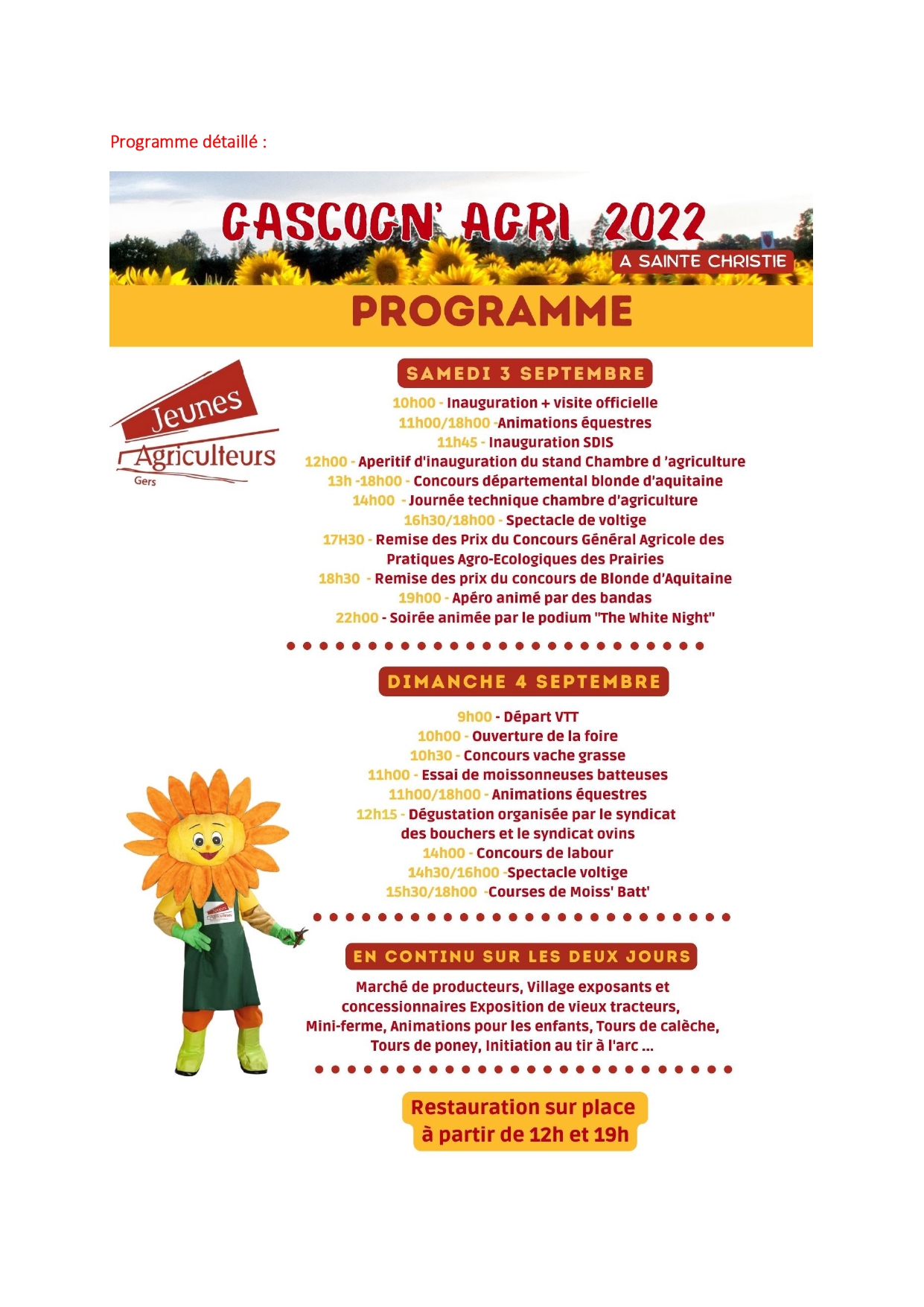 Programme détaillé :

GASCOGN' AGRI 2022
A SAINTE CHRISTIE

PROGRAMME

Jeunes Agriculteurs Gers

SAMEDI 3 SEPTEMBRE

10h00 - Inauguration + visite officielle
11h00/18h00 -Animations équestres
11h45 - Inauguration SDIS
12h00 - Aperitif d'inauguration du stand Chambre d 'agriculture
13h -18h00 - Concours départemental blonde d'aquitaine
14h00 - Journée technique chambre d'agriculture
16h30/18h00 - Spectacle de voltige
17H30 - Remise des Prix du Concours Général Agricole des Pratiques Agro-Ecologiques des Prairies
18h30 - Remise des prix du concours de Blonde d'Aquitaine
19h00 - Apéro animé par des bandas
22h00 - Soirée animée par le podium "The White Night"

DIMANCHE 4 SEPTEMBRE

9h00 - Départ VTT
10h00 - Ouverture de la foire
10h30 - Concours vache grasse
11h00 - Essai de moissonneuses batteuses
11h00/18h00 - Animations équestres
12h15 - Dégustation organisée par le syndicat des bouchers et le syndicat ovins
14h00 - Concours de labour
14h30/16h00 -Spectacle voltige
15h30/18h00 -Courses de Moiss' Batt'

EN CONTINU SUR LES DEUX JOURS

Marché de producteurs, Village exposants et concessionnaires Exposition de vieux tracteurs, Mini-ferme, Animations pour les enfants, Tours de calèche, Tours de poney, Initiation au tir à l'arc ...

Restauration sur place à partir de 12h et 19h